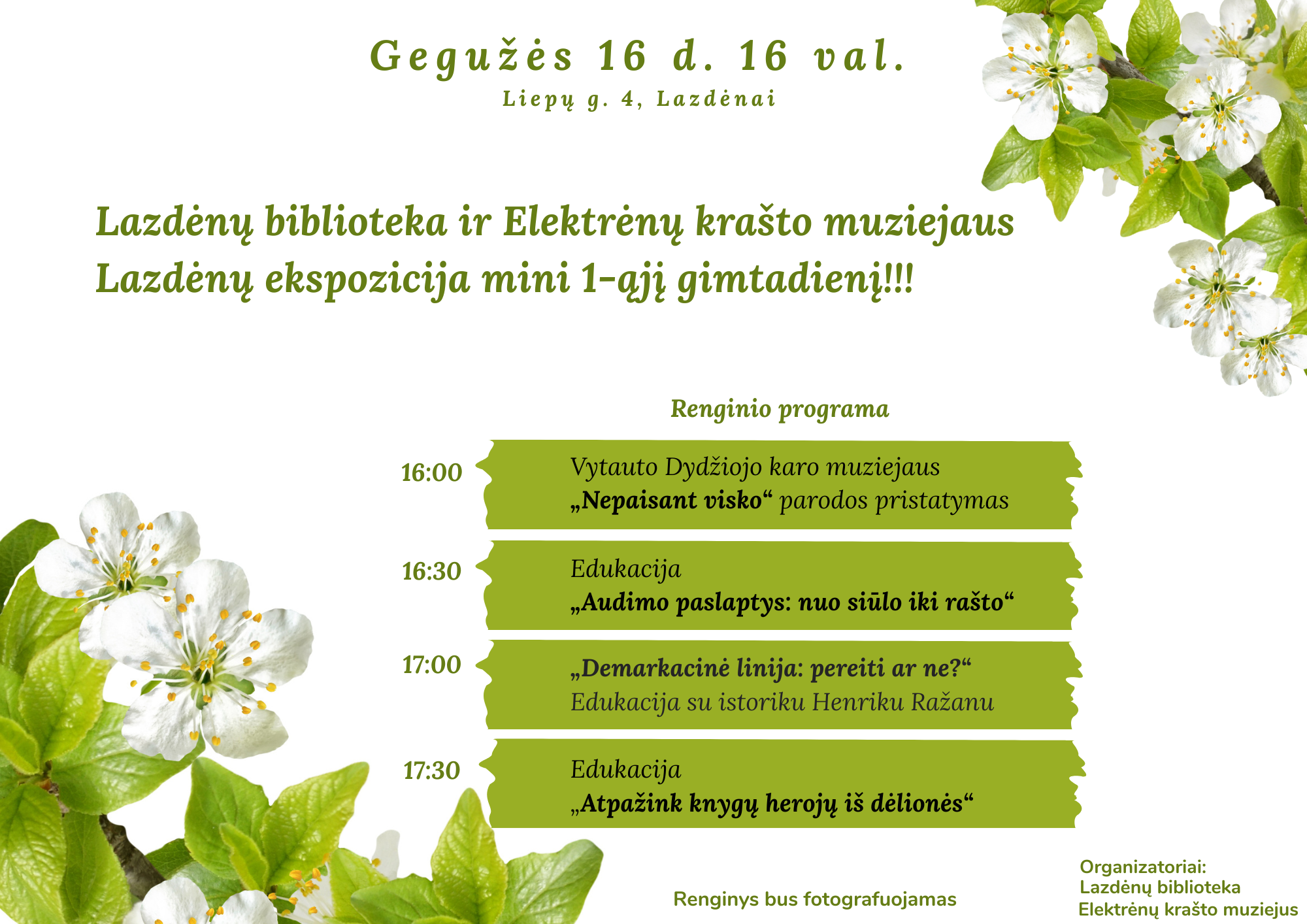 Gegužės 16 d. 16 val.
Liepų g. 4, Lazdėnai

Lazdėnų biblioteka ir Elektrėnų krašto muziejaus Lazdėnų ekspozicija mini 1-ąjį gimtadienį!!!

Renginio programa

16:00
Vytauto Dydžiojo karo muziejaus
„Nepaisant visko“ parodos pristatymas

16:30
Edukacija
„Audimo paslaptys: nuo siūlo iki rašto“

17:00
„Demarkacinė linija: pereiti ar ne?“
Edukacija su istoriku Henriku Ražanu

17:30
Edukacija
„Atpažink knygų herojų iš dėlionės“

Renginys bus fotografuojamas

Organizatoriai:
Lazdėnų biblioteka
Elektrėnų krašto muziejus